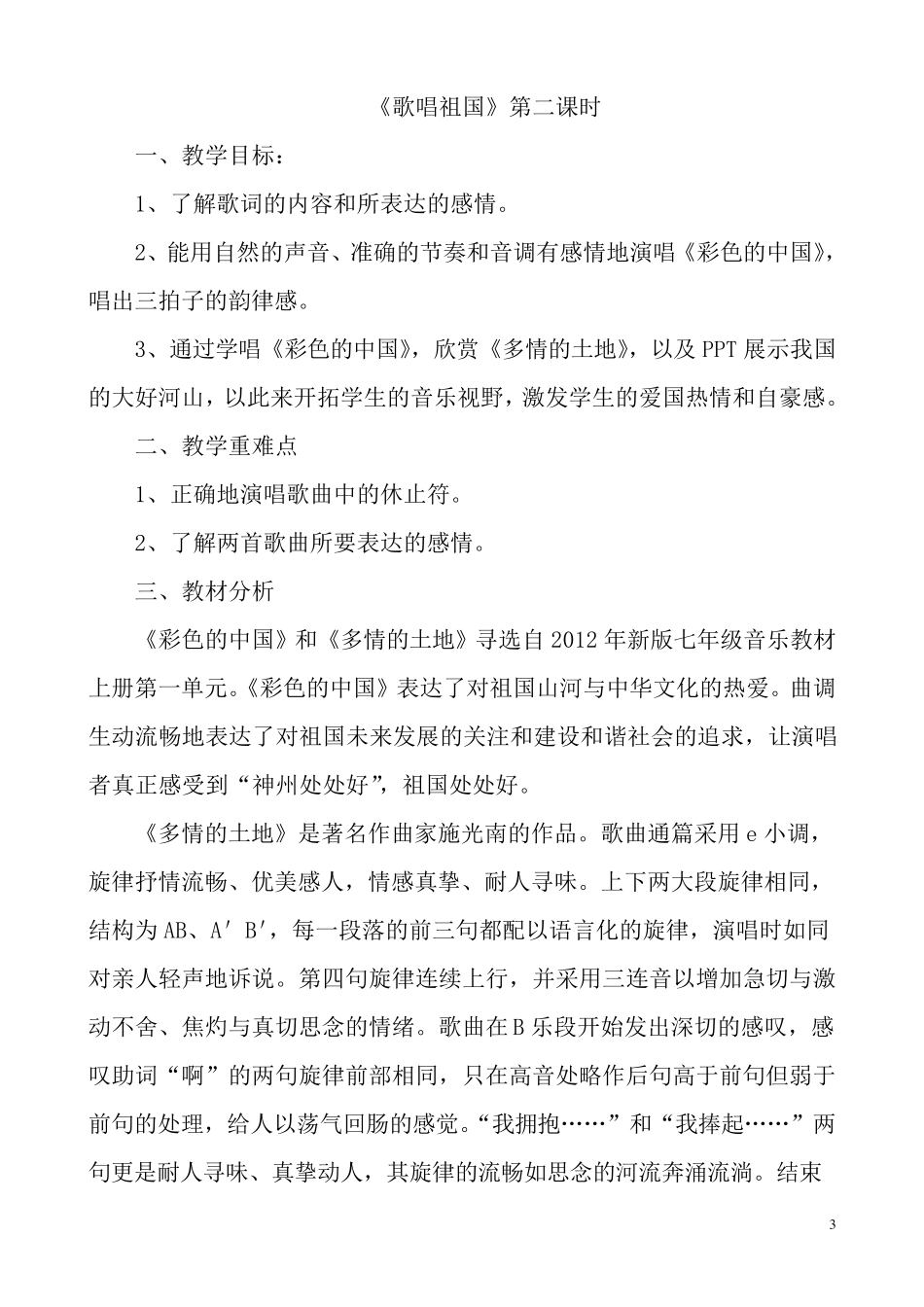 《歌唱祖国》第二课时

一、教学目标：

1、了解歌词的内容和所表达的感情。

2、能用自然的声音、准确的节奏和音调有感情地演唱《彩色的中国》，唱出三拍子的韵律感。

3、通过学唱《彩色的中国》，欣赏《多情的土地》，以及PPT展示我国的大好河山，以此来开拓学生的音乐视野，激发学生的爱国热情和自豪感。

二、教学重难点

1、正确地演唱歌曲中的休止符。

2、了解两首歌曲所要表达的感情。

三、教材分析

《彩色的中国》和《多情的土地》寻选自2012年新版七年级音乐教材上册第一单元。《彩色的中国》表达了对祖国山河与中华文化的热爱。曲调生动流畅地表达了对祖国未来发展的关注和建设和谐社会的追求，让演唱者真正感受到“神州处处好”，祖国处处好。

《多情的土地》是著名作曲家施光南的作品。歌曲通篇采用e小调，旋律抒情流畅、优美感人，情感真挚、耐人寻味。上下两大段旋律相同，结构为AB、A′B′，每一段落的前三句都配以语言化的旋律，演唱时如同对亲人轻声地诉说。第四句旋律连续上行，并采用三连音以增加急切与激动不舍、焦灼与真切思念的情绪。歌曲在B乐段开始发出深切的感叹，感叹助词“啊”的两句旋律前部相同，只在高音处略作后句高于前句但弱于前句的处理，给人以荡气回肠的感觉。“我拥抱……”和“我捧起……”两句更是耐人寻味、真挚动人，其旋律的流畅如思念的河流奔涌流淌。结束

3